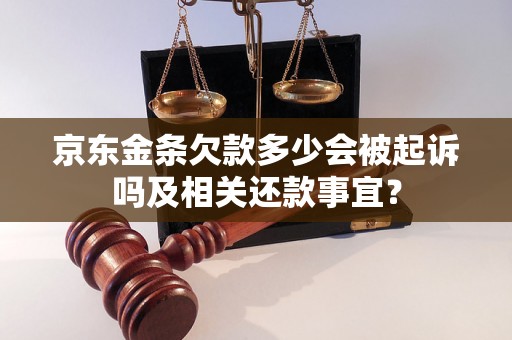 京东金条欠款多少会被起诉吗及相关还款事宜?